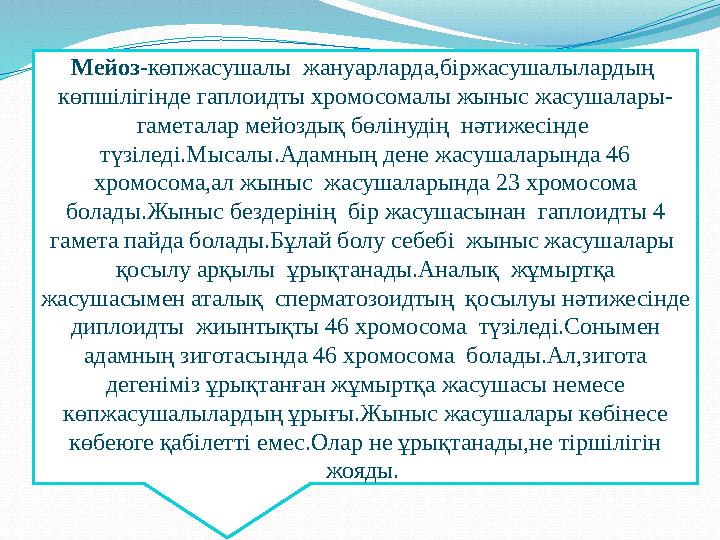 Мейоз-көпжасушалы жануарларда,біржасушалылардың көпшілігінде гаплоидты хромосомалы жыныс жасушалары-гаметалар мейоздық бөлінудің нәтижесінде түзіледі.Мысалы.Адамның дене жасушаларында 46 хромосома,ал жыныс жасушаларында 23 хромосома болады.Жыныс бездерінің бір жасушасынан гаплоидты 4 гамета пайда болады.Бұлай болу себебі жыныс жасушалары қосылу арқылы ұрықтанады.Аналық жұмыртқа жасушасымен аталық сперматозоидтың қосылуы нәтижесінде диплоидты жиынтықты 46 хромосома түзіледі.Сонымен адамның зиготасында 46 хромосома болады.Ал,зигота дегеніміз ұрықтанған жұмыртқа жасушасы немесе көпжасушалылардың ұрығы.Жыныс жасушалары көбінесе көбеюге қабілетті емес.Олар не ұрықтанады,не тіршілігін жояды.